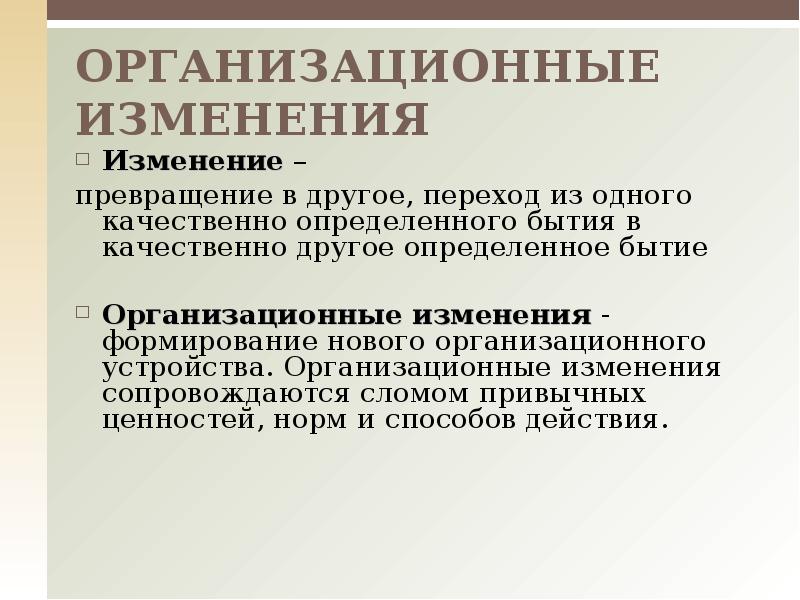 ОРГАНИЗАЦИОННЫЕ ИЗМЕНЕНИЯ

Изменение –

превращение в другое, переход из одного качественно определенного бытия в качественно другое определенное бытие

Организационные изменения - формирование нового организационного устройства. Организационные изменения сопровождаются сломом привычных ценностей, норм и способов действия.